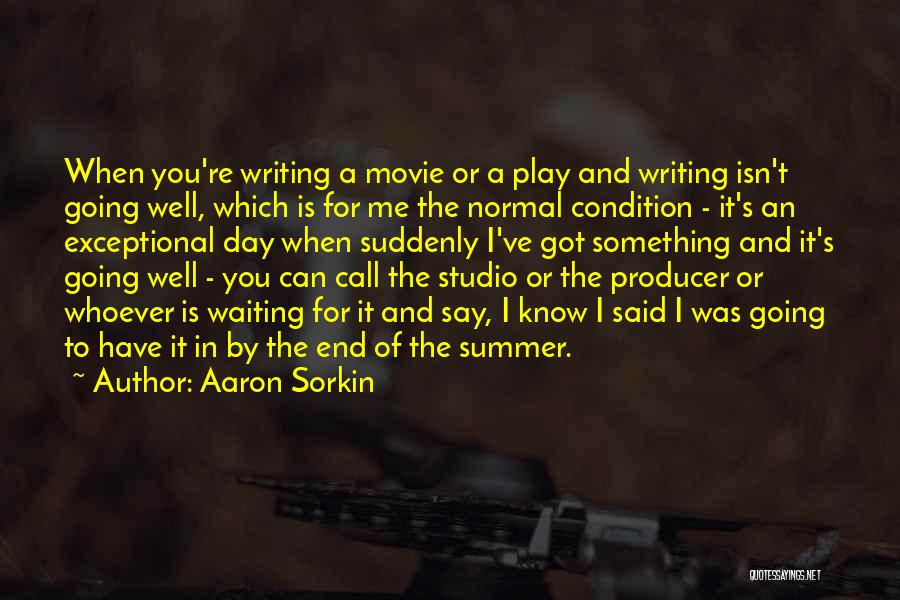 When you're writing a movie or a play and writing isn't going well, which is for me the normal condition - it's an exceptional day when suddenly I've got something and it's going well - you can call the studio or the producer or whoever is waiting for it and say, I know I said I was going to have it in by the end of the summer.

~ Author: Aaron Sorkin

QUOTESSAYINGS.NET